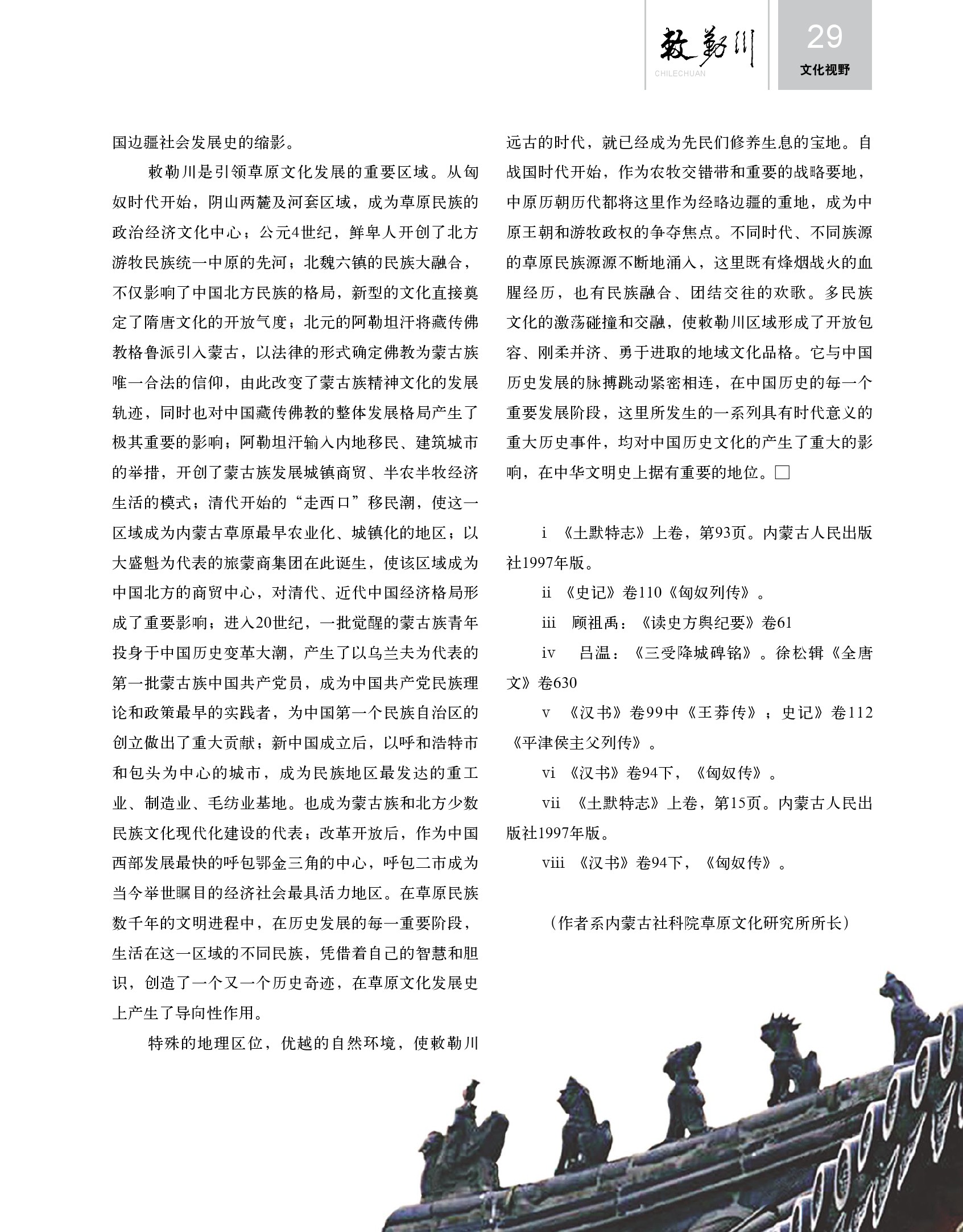 敕勒川
CHILECHUAN
29
文化视野

国边疆社会发展史的缩影。

敕勒川是引领草原文化发展的重要区域。从匈奴时代开始，阴山两麓及河套区域，成为草原民族的政治经济文化中心；公元4世纪，鲜卑人开创了北方游牧民族统一中原的先河；北魏六镇的民族大融合，不仅影响了中国北方民族的格局，新型的文化直接奠定了隋唐文化的开放气度；北元的阿勒坦汗将藏传佛教格鲁派引入蒙古，以法律的形式确定佛教为蒙古族唯一合法的信仰，由此改变了蒙古族精神文化的发展轨迹，同时也对中国藏传佛教的整体发展格局产生了极其重要的影响；阿勒坦汗输入内地移民、建筑城市的举措，开创了蒙古族发展城镇商贸、半农半牧经济生活的模式；清代开始的“走西口”移民潮，使这一区域成为内蒙古草原最早农业化、城镇化的地区；以大盛魁为代表的旅蒙商集团在此诞生，使该区域成为中国北方的商贸中心，对清代、近代中国经济格局形成了重要影响；进入20世纪，一批觉醒的蒙古族青年投身于中国历史变革大潮，产生了以乌兰夫为代表的第一批蒙古族中国共产党员，成为中国共产党民族理论和政策最早的实践者，为中国第一个民族自治区的创立做出了重大贡献；新中国成立后，以呼和浩特市和包头为中心的城市，成为民族地区最发达的重工业、制造业、毛纺业基地。也成为蒙古族和北方少数民族文化现代化建设的代表；改革开放后，作为中国西部发展最快的呼包鄂金三角的中心，呼包二市成为当今举世瞩目的经济社会最具活力地区。在草原民族数千年的文明进程中，在历史发展的每一重要阶段，生活在这一区域的不同民族，凭借着自己的智慧和胆识，创造了一个又一个历史奇迹，在草原文化发展史上产生了导向性作用。

特殊的地理区位，优越的自然环境，使敕勒川远古的时代，就已经成为先民们修养生息的宝地。自战国时代开始，作为农牧交错带和重要的战略要地，中原历朝历代都将这里作为经略边疆的重地，成为中原王朝和游牧政权的争夺焦点。不同时代、不同族源的草原民族源源不断地涌入，这里既有烽烟战火的血腥经历，也有民族融合、团结交往的欢歌。多民族文化的激荡碰撞和交融，使敕勒川区域形成了开放包容、刚柔并济、勇于进取的地域文化品格。它与中国历史发展的脉搏跳动紧密相连，在中国历史的每一个重要发展阶段，这里所发生的一系列具有时代意义的重大历史事件，均对中国历史文化的产生了重大的影响，在中华文明史上据有重要的地位。□

i 《土默特志》上卷，第93页。内蒙古人民出版社1997年版。

ii 《史记》卷110《匈奴列传》。

iii 顾祖禹：《读史方舆纪要》卷61

iv 吕温：《三受降城碑铭》。徐松辑《全唐文》卷630

v 《汉书》卷99中《王莽传》；史记》卷112《平津侯主父列传》。

vi 《汉书》卷94下，《匈奴传》。

vii 《土默特志》上卷，第15页。内蒙古人民出版社1997年版。

viii 《汉书》卷94下，《匈奴传》。

（作者系内蒙古社科院草原文化研究所所长）